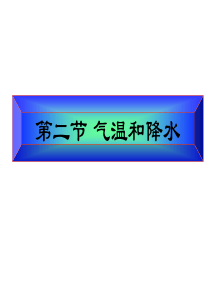 第二节 气温和降水